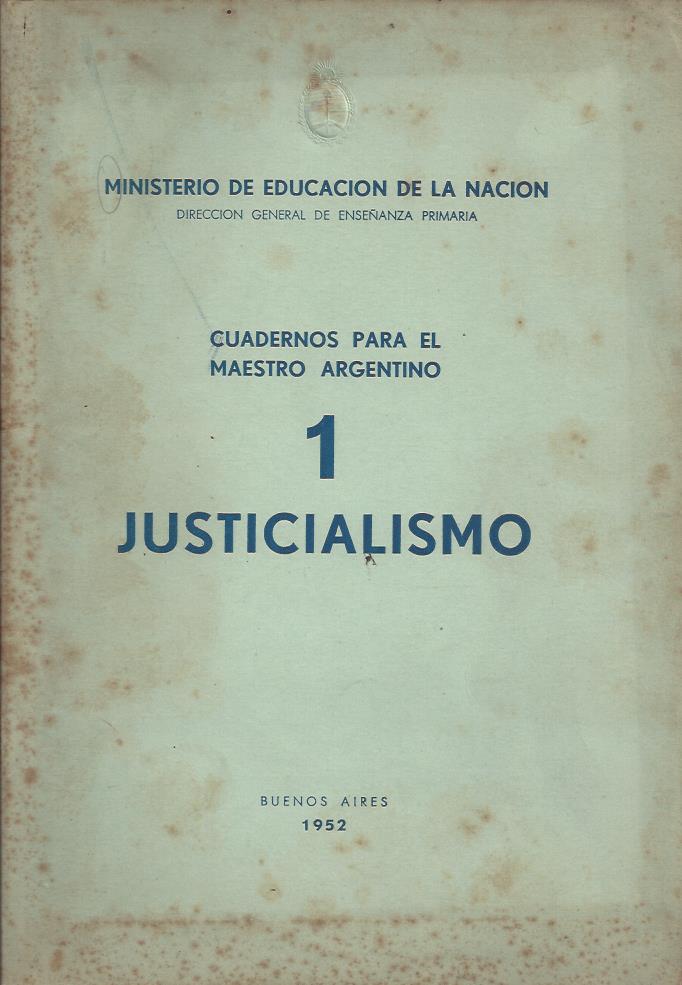 MINISTERIO DE EDUCACION DE LA NACION
DIRECCION GENERAL DE ENSEÑANZA PRIMARIA

CUADERNOS PARA EL
MAESTRO ARGENTINO

1

JUSTICIALISMO

BUENOS AIRES
1952